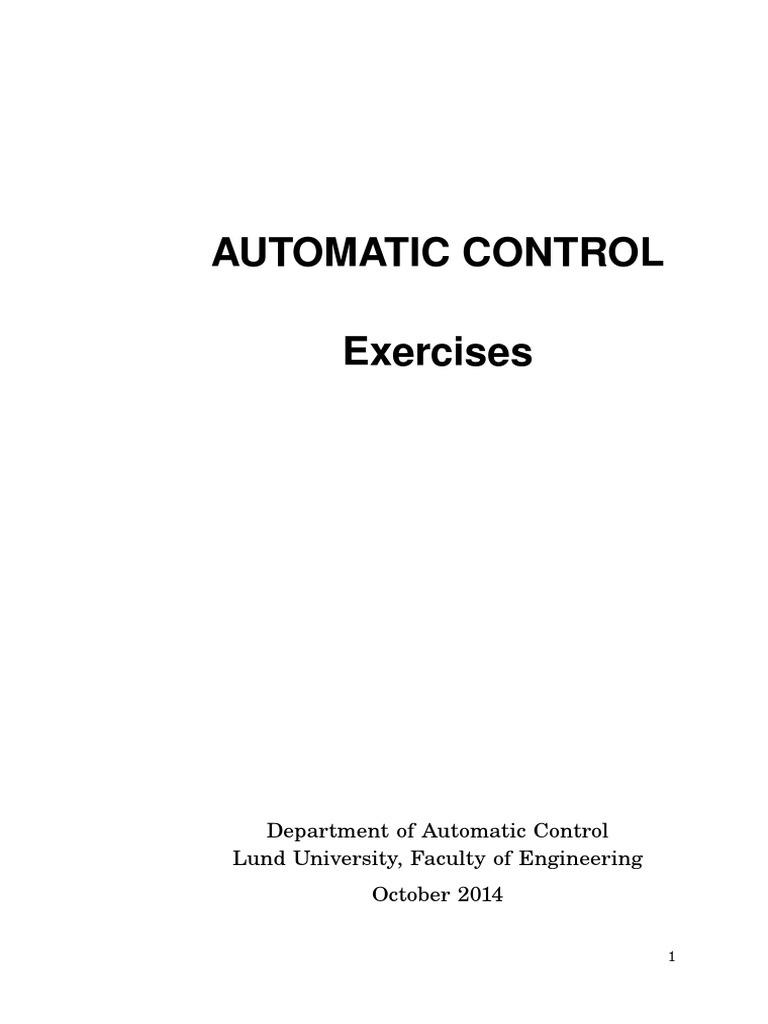 AUTOMATIC CONTROL

Exercises

Department of Automatic Control
Lund University, Faculty of Engineering

October 2014

1